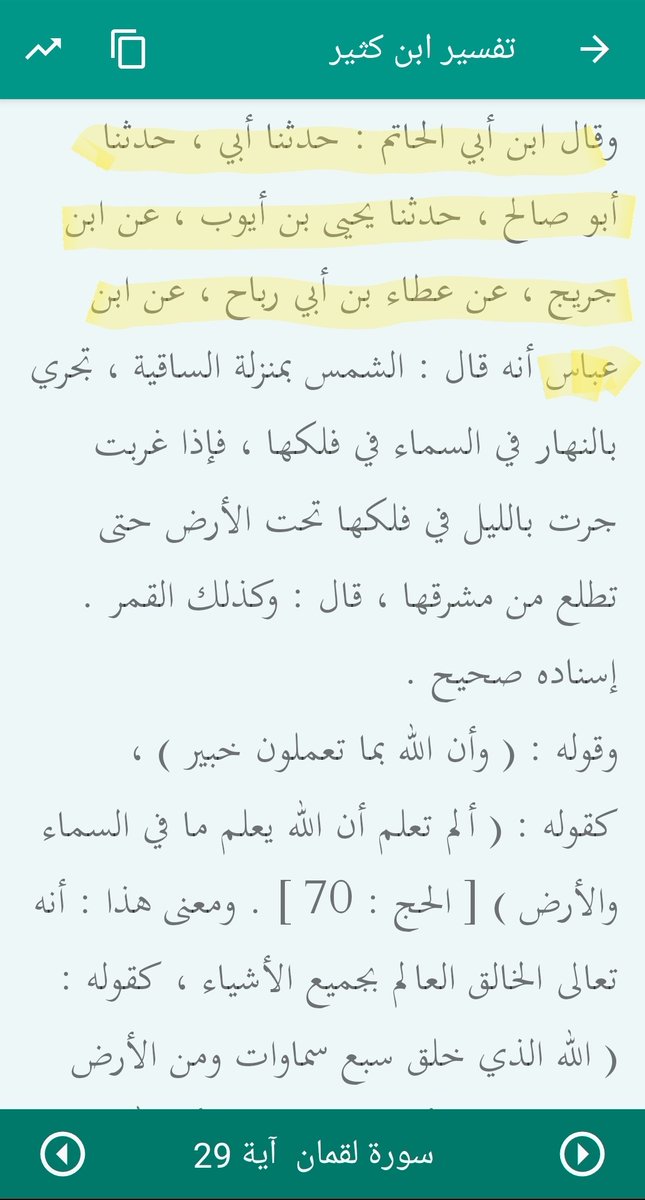 تفسير ابن كثير

وقال ابن أبي الحاتم : حدثنا أبي ، حدثنا أبو صالح ، حدثنا يحيى بن أيوب ، عن ابن جريج ، عن عطاء بن أبي رباح ، عن ابن عباس أنه قال : الشمس بمنزلة الساقية ، تجري بالنهار في السماء في فلكها ، فإذا غربت جرت بالليل في فلكها تحت الأرض حتى تطلع من مشرقها ، قال : وكذلك القمر . إسناده صحيح .

وقوله : ( وأن الله بما تعملون خبير ) ، كقوله : ( ألم تعلم أن الله يعلم ما في السماء والأرض ) [ الحج : 70 ] . ومعنى هذا : أنه تعالى الخالق العالم بجميع الأشياء ، كقوله : ( الله الذي خلق سبع سماوات ومن الأرض

سورة لقمان آية 29